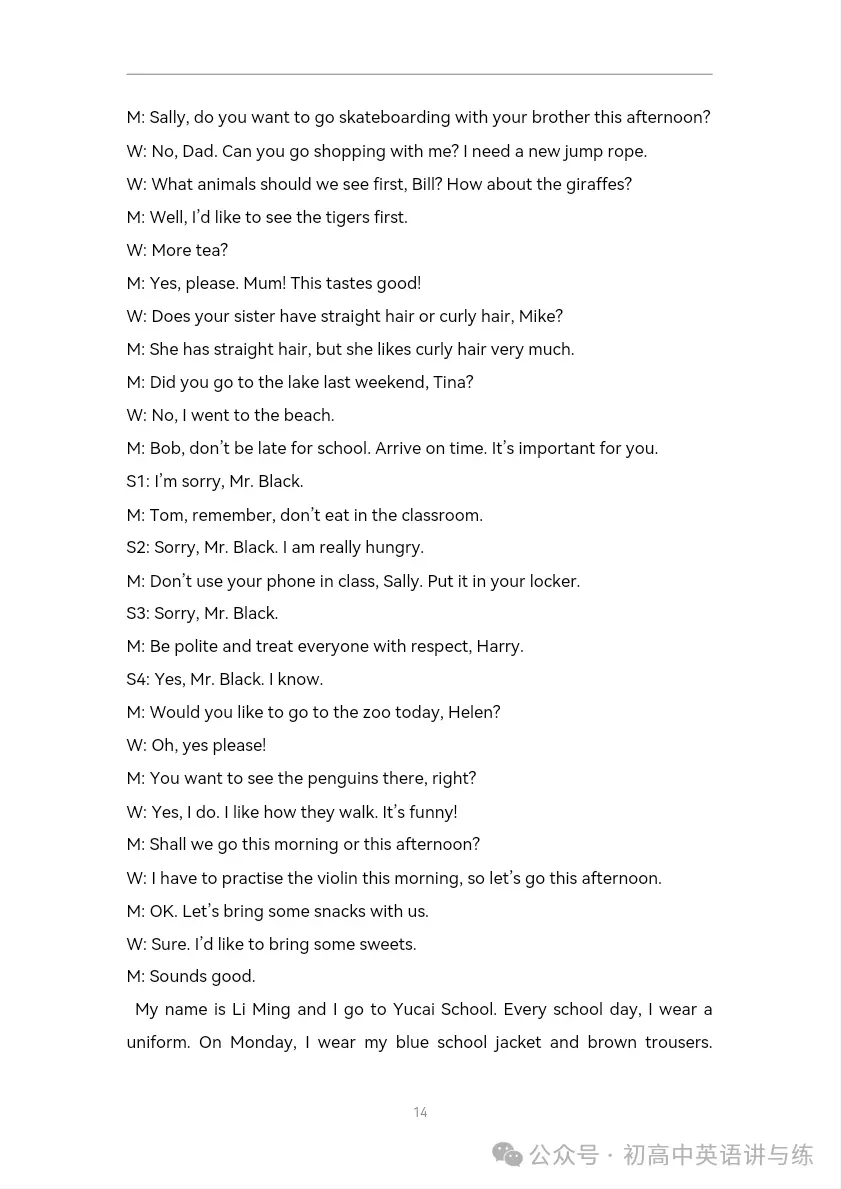 M: Sally, do you want to go skateboarding with your brother this afternoon?

W: No, Dad. Can you go shopping with me? I need a new jump rope.

W: What animals should we see first, Bill? How about the giraffes?

M: Well, I'd like to see the tigers first.

W: More tea?

M: Yes, please. Mum! This tastes good!

W: Does your sister have straight hair or curly hair, Mike?

M: She has straight hair, but she likes curly hair very much.

M: Did you go to the lake last weekend, Tina?

W: No, I went to the beach.

M: Bob, don't be late for school. Arrive on time. It's important for you.

S1: I'm sorry, Mr. Black.

M: Tom, remember, don't eat in the classroom.

S2: Sorry, Mr. Black. I am really hungry.

M: Don't use your phone in class, Sally. Put it in your locker.

S3: Sorry, Mr. Black.

M: Be polite and treat everyone with respect, Harry.

S4: Yes, Mr. Black. I know.

M: Would you like to go to the zoo today, Helen?

W: Oh, yes please!

M: You want to see the penguins there, right?

W: Yes, I do. I like how they walk. It's funny!

M: Shall we go this morning or this afternoon?

W: I have to practise the violin this morning, so let's go this afternoon.

M: OK. Let's bring some snacks with us.

W: Sure. I'd like to bring some sweets.

M: Sounds good.

My name is Li Ming and I go to Yucai School. Every school day, I wear a uniform. On Monday, I wear my blue school jacket and brown trousers.

14

公众号 · 初高中英语讲与练